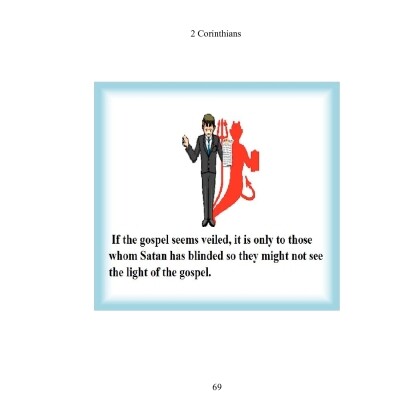 2 Corinthians

If the gospel seems veiled, it is only to those whom Satan has blinded so they might not see the light of the gospel.

69